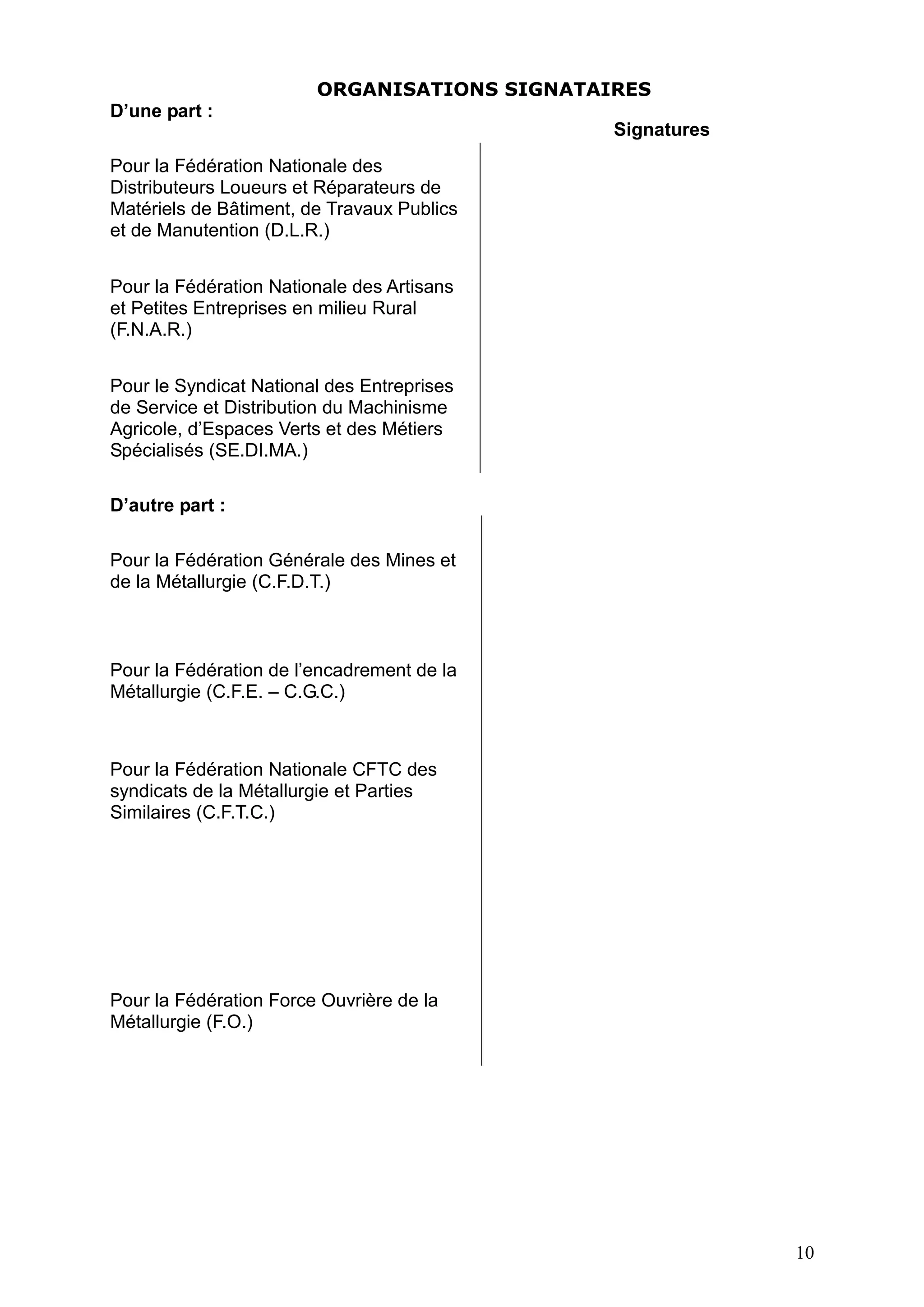 ORGANISATIONS SIGNATAIRES

D’une part :

Signatures

Pour la Fédération Nationale des Distributeurs Loueurs et Réparateurs de Matériels de Bâtiment, de Travaux Publics et de Manutention (D.L.R.)

Pour la Fédération Nationale des Artisans et Petites Entreprises en milieu Rural (F.N.A.R.)

Pour le Syndicat National des Entreprises de Service et Distribution du Machinisme Agricole, d’Espaces Verts et des Métiers Spécialisés (SE.DI.MA.)

D’autre part :

Pour la Fédération Générale des Mines et de la Métallurgie (C.F.D.T.)

Pour la Fédération de l’encadrement de la Métallurgie (C.F.E. – C.G.C.)

Pour la Fédération Nationale CFTC des syndicats de la Métallurgie et Parties Similaires (C.F.T.C.)

Pour la Fédération Force Ouvrière de la Métallurgie (F.O.)

10